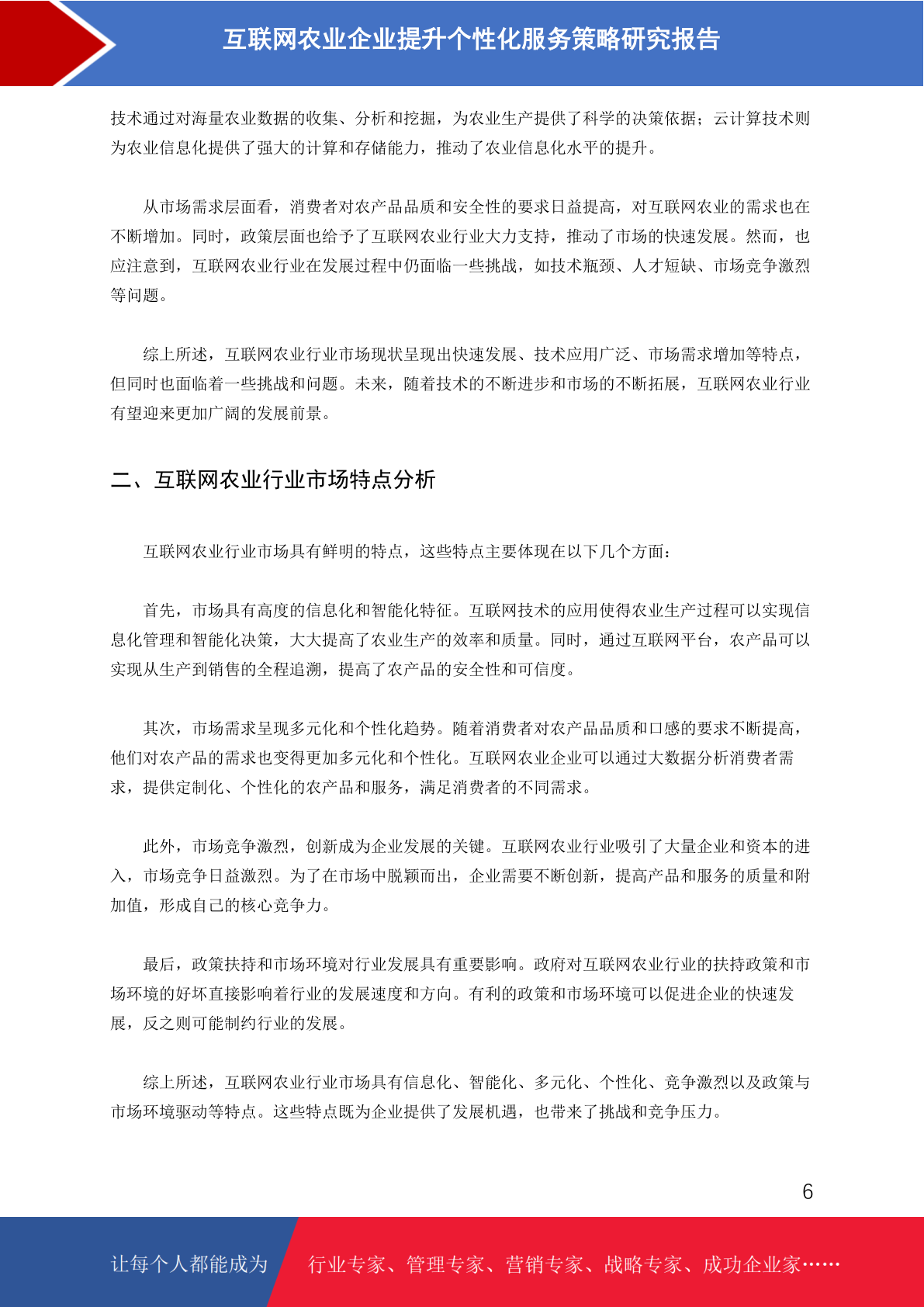 互联网农业企业提升个性化服务策略研究报告

技术通过对海量农业数据的收集、分析和挖掘，为农业生产提供了科学的决策依据；云计算技术则为农业信息化提供了强大的计算和存储能力，推动了农业信息化水平的提升。

从市场需求层面看，消费者对农产品品质和安全性的要求日益提高，对互联网农业的需求也在不断增加。同时，政策层面也给予了互联网农业行业大力支持，推动了市场的快速发展。然而，也应注意到，互联网农业行业在发展过程中仍面临一些挑战，如技术瓶颈、人才短缺、市场竞争激烈等问题。

综上所述，互联网农业行业市场现状呈现出快速发展、技术应用广泛、市场需求增加等特点，但同时也面临着一些挑战和问题。未来，随着技术的不断进步和市场的不断拓展，互联网农业行业有望迎来更加广阔的发展前景。

二、互联网农业行业市场特点分析

互联网农业行业市场具有鲜明的特点，这些特点主要体现在以下几个方面：

首先，市场具有高度的信息化和智能化特征。互联网技术的应用使得农业生产过程可以实现信息化管理和智能化决策，大大提高了农业生产的效率和质量。同时，通过互联网平台，农产品可以实现从生产到销售的全程追溯，提高了农产品的安全性和可信度。

其次，市场需求呈现多元化和个性化趋势。随着消费者对农产品品质和口感的要求不断提高，他们对农产品的需求也变得更加多元化和个性化。互联网农业企业可以通过大数据分析消费者需求，提供定制化、个性化的农产品和服务，满足消费者的不同需求。

此外，市场竞争激烈，创新成为企业发展的关键。互联网农业行业吸引了大量企业和资本的进入，市场竞争日益激烈。为了在市场中脱颖而出，企业需要不断创新，提高产品和服务的质量和附加值，形成自己的核心竞争力。

最后，政策扶持和市场环境对行业发展具有重要影响。政府对互联网农业行业的扶持政策和市场环境的好坏直接影响着行业的发展速度和方向。有利的政策和市场环境可以促进企业的快速发展，反之则可能制约行业的发展。

综上所述，互联网农业行业市场具有信息化、智能化、多元化、个性化、竞争激烈以及政策与市场环境驱动等特点。这些特点既为企业提供了发展机遇，也带来了挑战和竞争压力。

6

让每个人都能成为 行业专家、管理专家、营销专家、战略专家、成功企业家……